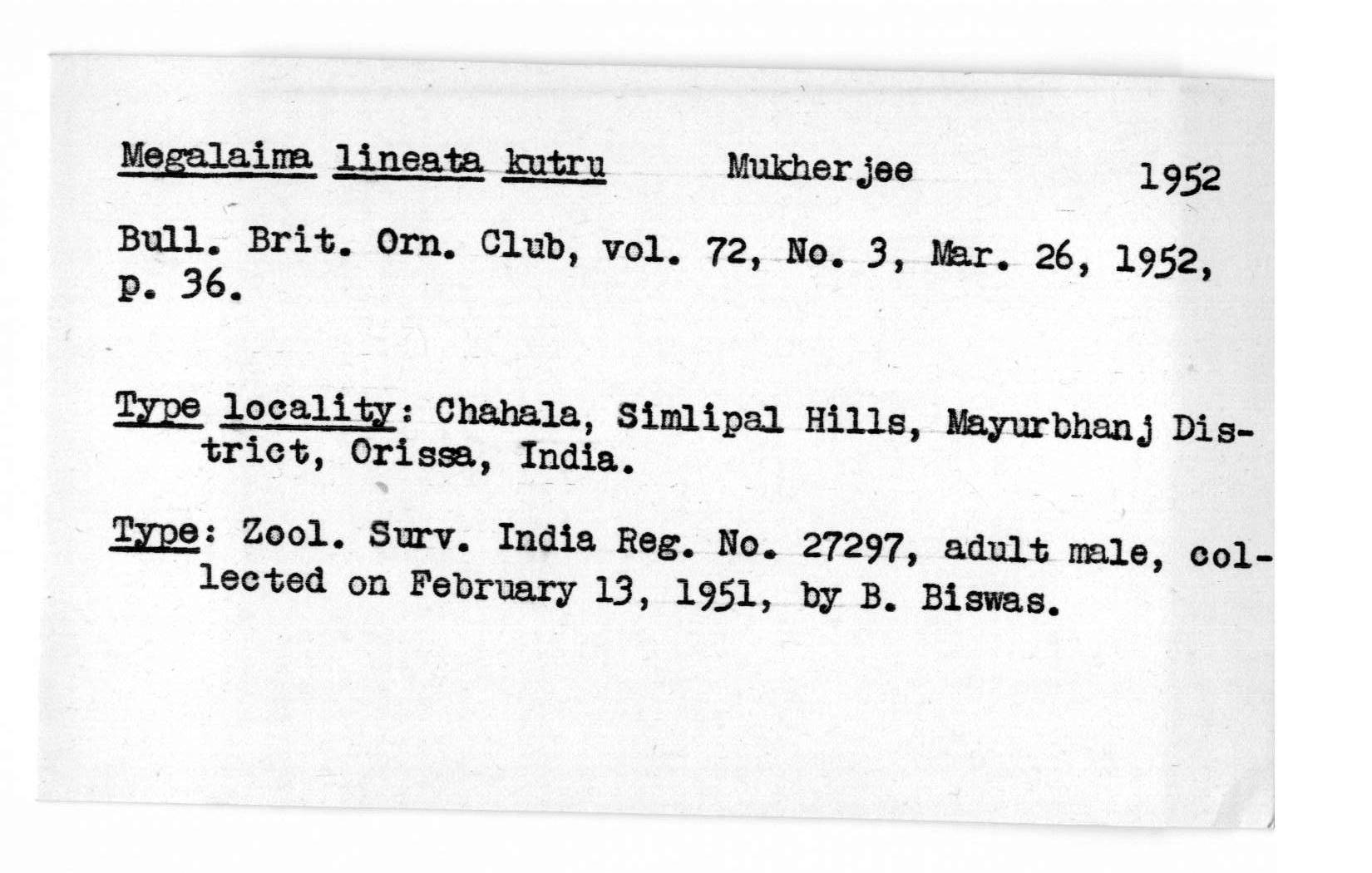 Megalaima lineata kutru Mukherjee 1952

Bull. Brit. Orn. Club, vol. 72, No. 3, Mar. 26, 1952, p. 36.

Type locality: Chahala, Simlipal Hills, Mayurbhanj District, Orissa, India.

Type: Zool. Surv. India Reg. No. 27297, adult male, collected on February 13, 1951, by B. Biswas.